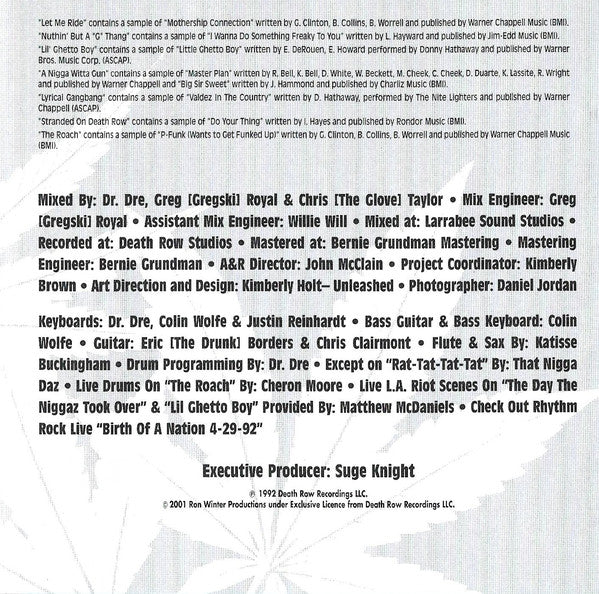 "Let Me Ride" contains a sample of "Mothership Connection" written by G. Clinton, B. Collins, B. Worrell and published by Warner Chappell Music (BMI).

"Nuthin' But A "G" Thang" contains a sample of "I Wanna Do Something Freaky To You" written by L. Hayward and published by Jim-Edd Music (BMI).

"Lil' Ghetto Boy" contains a sample of "Little Ghetto Boy" written by E. DeRouen, E. Howard performed by Donny Hathaway and published by Warner Bros. Music Corp. (ASCAP).

"A Nigga Witta Gun" contains a sample of "Master Plan" written by R. Bell, K. Bell, D. White, W. Beckett, M. Cheek, C. Cheek, D. Duarte, K. Lassite, R. Wright and published by Warner Chappell and "Big Sir Sweet" written by J. Hammond and published by Charliz Music (BMI).

"Lyrical Gangbang" contains a sample of "Valdez In The Country" written by D. Hathaway, performed by The Nite Lighters and published by Warner Chappell (ASCAP).

"Stranded On Death Row" contains a sample of "Do Your Thing" written by I. Hayes and published by Rondor Music (BMI).

"The Roach" contains a sample of "P-Funk (Wants to Get Funked Up)" written by G. Clinton, B. Collins, B. Worrell and published by Warner Chappell Music (BMI).

Mixed By: Dr. Dre, Greg [Gregski] Royal & Chris [The Glove] Taylor • Mix Engineer: Greg [Gregski] Royal • Assistant Mix Engineer: Willie Will • Mixed at: Larrabee Sound Studios • Recorded at: Death Row Studios • Mastered at: Bernie Grundman Mastering • Mastering Engineer: Bernie Grundman • A&R Director: John McClain • Project Coordinator: Kimberly Brown • Art Direction and Design: Kimberly Holt– Unleashed • Photographer: Daniel Jordan

Keyboards: Dr. Dre, Colin Wolfe & Justin Reinhardt • Bass Guitar & Bass Keyboard: Colin Wolfe • Guitar: Eric [The Drunk] Borders & Chris Clairmont • Flute & Sax By: Katisse Buckingham • Drum Programming By: Dr. Dre • Except on "Rat-Tat-Tat-Tat" By: That Nigga Daz • Live Drums On "The Roach" By: Cheron Moore • Live L.A. Riot Scenes On "The Day The Niggaz Took Over" & "Lil Ghetto Boy" Provided By: Matthew McDaniels • Check Out Rhythm Rock Live "Birth Of A Nation 4-29-92"

Executive Producer: Suge Knight

℗ 1992 Death Row Recordings LLC.
© 2001 Ron Winter Productions under Exclusive Licence from Death Row Recordings LLC.